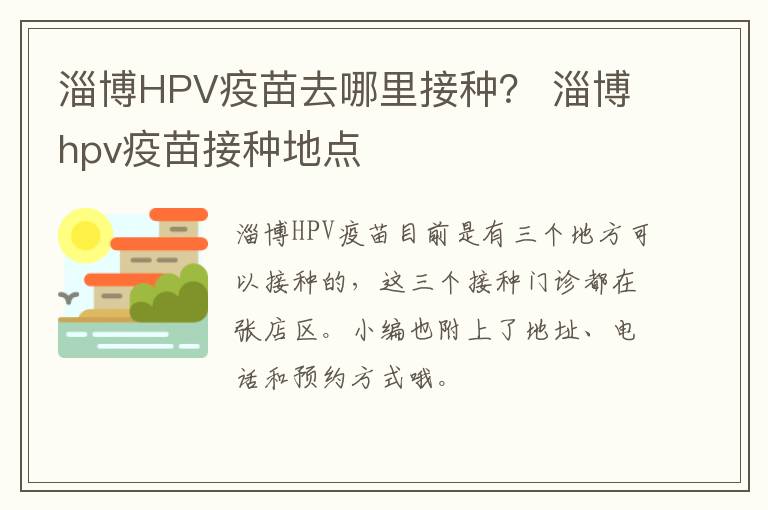 淄博HPV疫苗去哪里接种？ 淄博hpv疫苗接种地点

淄博HPV疫苗目前是有三个地方可以接种的，这三个接种门诊都在张店区。小编也附上了地址、电话和预约方式哦。